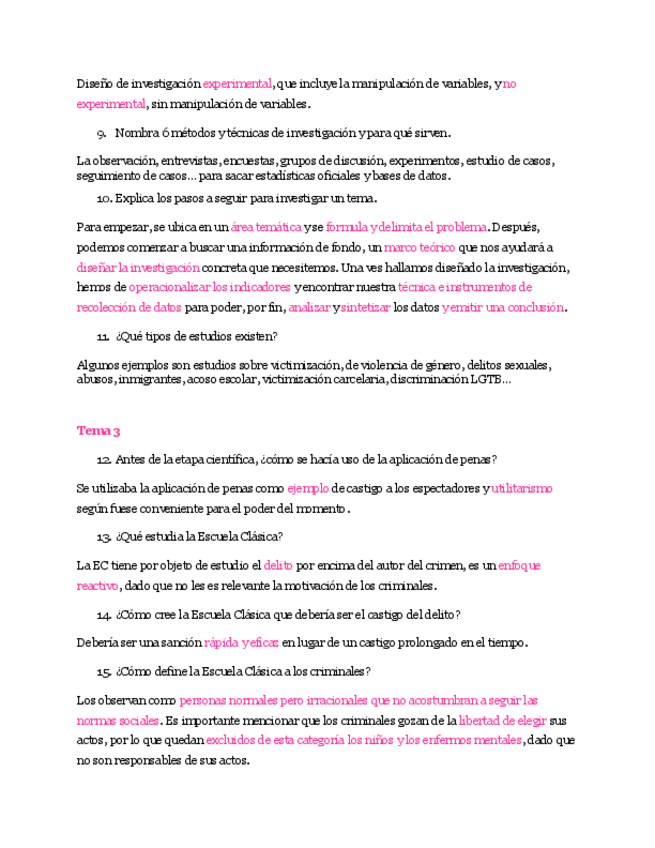 Diseño de investigación experimental, que incluye la manipulación de variables, y no experimental, sin manipulación de variables.

9. Nombra 6 métodos y técnicas de investigación y para qué sirven.

La observación, entrevistas, encuestas, grupos de discusión, experimentos, estudio de casos, seguimiento de casos… para sacar estadísticas oficiales y bases de datos.

10. Explica los pasos a seguir para investigar un tema.

Para empezar, se ubica en un área temática y se formula y delimita el problema. Después, podemos comenzar a buscar una información de fondo, un marco teórico que nos ayudará a diseñar la investigación concreta que necesitemos. Una ves hallamos diseñado la investigación, hemos de operacionalizar los indicadores y encontrar nuestra técnica e instrumentos de recolección de datos para poder, por fin, analizar y sintetizar los datos y emitir una conclusión.

11. ¿Qué tipos de estudios existen?

Algunos ejemplos son estudios sobre victimización, de violencia de género, delitos sexuales, abusos, inmigrantes, acoso escolar, victimización carcelaria, discriminación LGTB…

Tema 3

12. Antes de la etapa científica, ¿cómo se hacía uso de la aplicación de penas?

Se utilizaba la aplicación de penas como ejemplo de castigo a los espectadores y utilitarismo según fuese conveniente para el poder del momento.

13. ¿Qué estudia la Escuela Clásica?

La EC tiene por objeto de estudio el delito por encima del autor del crimen, es un enfoque reactivo, dado que no les es relevante la motivación de los criminales.

14. ¿Cómo cree la Escuela Clásica que debería ser el castigo del delito?

Debería ser una sanción rápida y eficaz en lugar de un castigo prolongado en el tiempo.

15. ¿Cómo define la Escuela Clásica a los criminales?

Los observan como personas normales pero irracionales que no acostumbran a seguir las normas sociales. Es importante mencionar que los criminales gozan de la libertad de elegir sus actos, por lo que quedan excluidos de esta categoría los niños y los enfermos mentales, dado que no son responsables de sus actos.